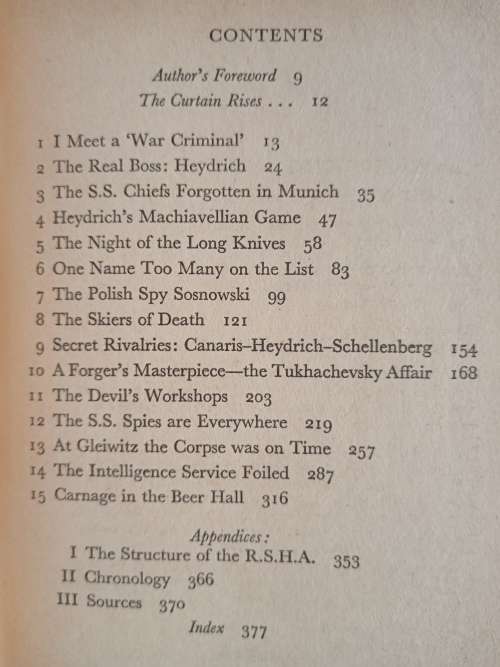 CONTENTS

Author's Foreword 9
The Curtain Rises . . . 12

1 I Meet a 'War Criminal' 13
2 The Real Boss: Heydrich 24
3 The S.S. Chiefs Forgotten in Munich 35
4 Heydrich's Machiavellian Game 47
5 The Night of the Long Knives 58
6 One Name Too Many on the List 83
7 The Polish Spy Sosnowski 99
8 The Skiers of Death 121
9 Secret Rivalries: Canaris–Heydrich–Schellenberg 154
10 A Forger's Masterpiece—the Tukhachevsky Affair 168
11 The Devil's Workshops 203
12 The S.S. Spies are Everywhere 219
13 At Gleiwitz the Corpse was on Time 257
14 The Intelligence Service Foiled 287
15 Carnage in the Beer Hall 316

Appendices:
I The Structure of the R.S.H.A. 353
II Chronology 366
III Sources 370

Index 377